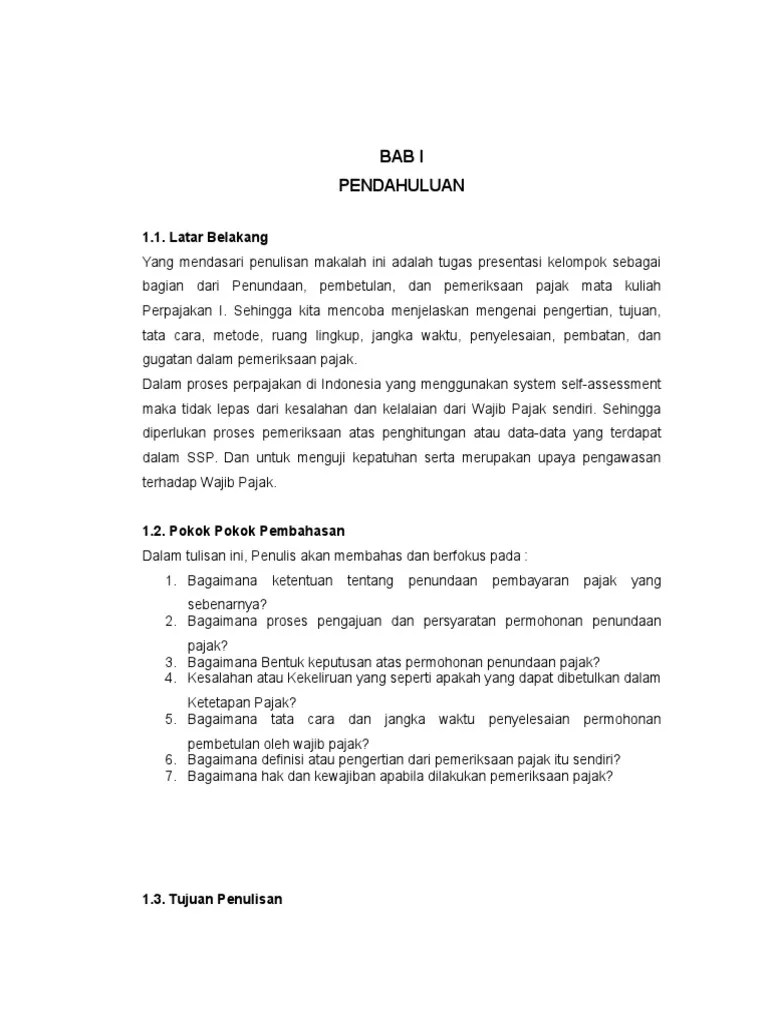 BAB I
PENDAHULUAN

1.1. Latar Belakang

Yang mendasari penulisan makalah ini adalah tugas presentasi kelompok sebagai bagian dari Penundaan, pembetulan, dan pemeriksaan pajak mata kuliah Perpajakan I. Sehingga kita mencoba menjelaskan mengenai pengertian, tujuan, tata cara, metode, ruang lingkup, jangka waktu, penyelesaian, pembatan, dan gugatan dalam pemeriksaan pajak.

Dalam proses perpajakan di Indonesia yang menggunakan system self-assessment maka tidak lepas dari kesalahan dan kelalaian dari Wajib Pajak sendiri. Sehingga diperlukan proses pemeriksaan atas penghitungan atau data-data yang terdapat dalam SSP. Dan untuk menguji kepatuhan serta merupakan upaya pengawasan terhadap Wajib Pajak.

1.2. Pokok Pokok Pembahasan

Dalam tulisan ini, Penulis akan membahas dan berfokus pada :

1. Bagaimana ketentuan tentang penundaan pembayaran pajak yang sebenarnya?
2. Bagaimana proses pengajuan dan persyaratan permohonan penundaan pajak?
3. Bagaimana Bentuk keputusan atas permohonan penundaan pajak?
4. Kesalahan atau Kekeliruan yang seperti apakah yang dapat dibetulkan dalam Ketetapan Pajak?
5. Bagaimana tata cara dan jangka waktu penyelesaian permohonan pembetulan oleh wajib pajak?
6. Bagaimana definisi atau pengertian dari pemeriksaan pajak itu sendiri?
7. Bagaimana hak dan kewajiban apabila dilakukan pemeriksaan pajak?

1.3. Tujuan Penulisan